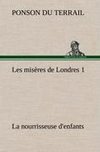 PONSON DU TERRAIL

Les misères de Londres 1

La nourrisseuse d'enfants